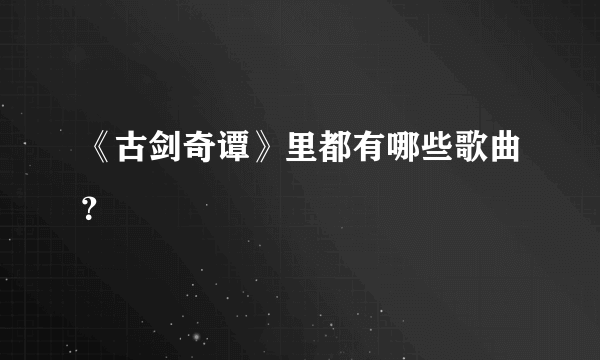 《古剑奇谭》里都有哪些歌曲？